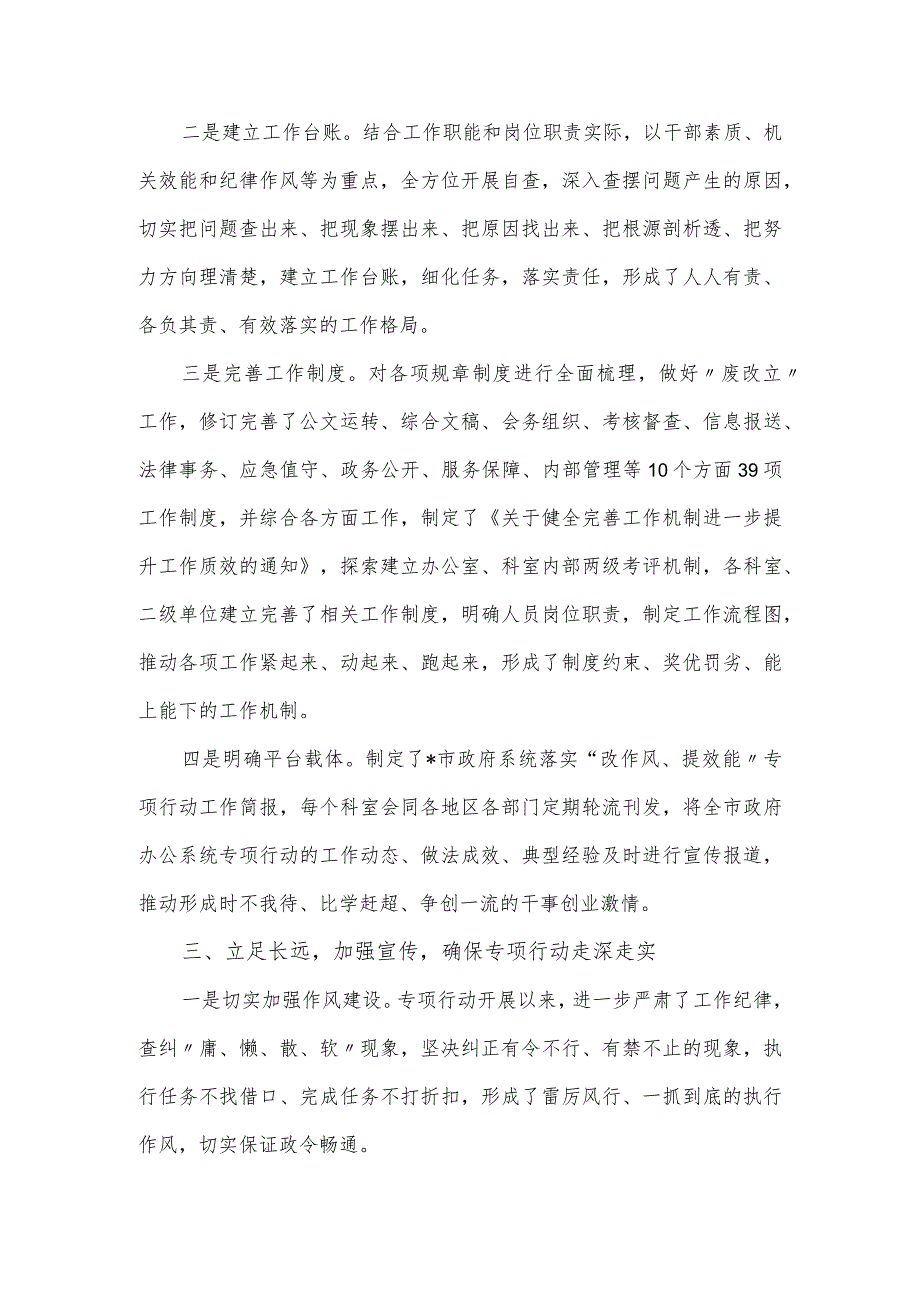 二是建立工作台账。结合工作职能和岗位职责实际，以干部素质、机关效能和纪律作风等为重点，全方位开展自查，深入查摆问题产生的原因，切实把问题查出来、把现象摆出来、把原因找出来、把根源剖析透、把努力方向理清楚，建立工作台账，细化任务，落实责任，形成了人人有责、各负其责、有效落实的工作格局。

三是完善工作制度。对各项规章制度进行全面梳理，做好〃废改立〃工作，修订完善了公文运转、综合文稿、会务组织、考核督查、信息报送、法律事务、应急值守、政务公开、服务保障、内部管理等10个方面39项工作制度，并综合各方面工作，制定了《关于健全完善工作机制进一步提升工作质效的通知》，探索建立办公室、科室内部两级考评机制，各科室、二级单位建立完善了相关工作制度，明确人员岗位职责，制定工作流程图，推动各项工作紧起来、动起来、跑起来，形成了制度约束、奖优罚劣、能上能下的工作机制。

四是明确平台载体。制定了*市政府系统落实“改作风、提效能〃专项行动工作简报，每个科室会同各地区各部门定期轮流刊发，将全市政府办公系统专项行动的工作动态、做法成效、典型经验及时进行宣传报道，推动形成时不我待、比学赶超、争创一流的干事创业激情。

三、立足长远，加强宣传，确保专项行动走深走实

一是切实加强作风建设。专项行动开展以来，进一步严肃了工作纪律，查纠〃庸、懒、散、软〃现象，坚决纠正有令不行、有禁不止的现象，执行任务不找借口、完成任务不打折扣，形成了雷厉风行、一抓到底的执行作风，切实保证政令畅通。